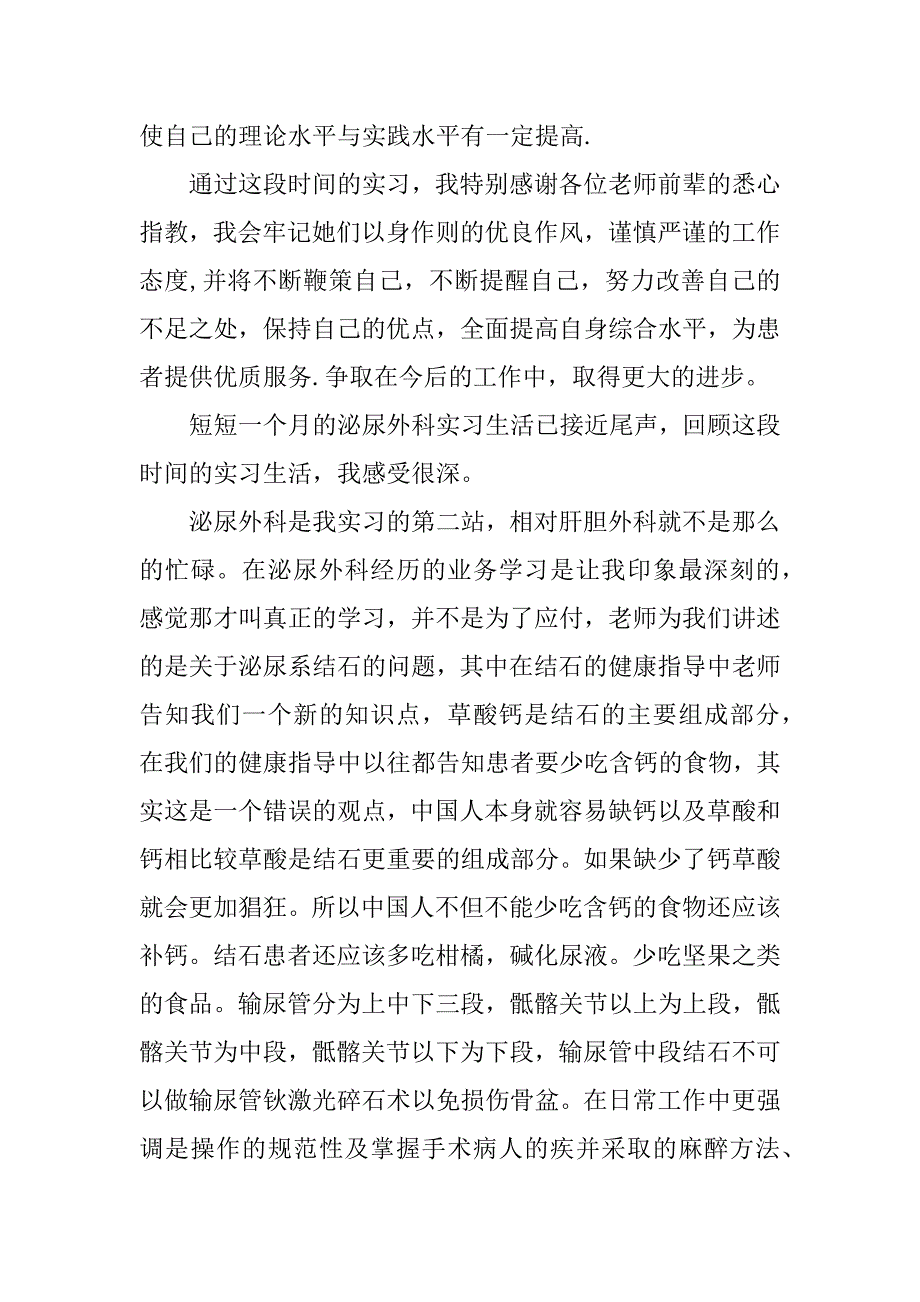 使自己的理论水平与实践水平有一定提高.

通过这段时间的实习，我特别感谢各位老师前辈的悉心指教，我会牢记她们以身作则的优良作风，谨慎严谨的工作态度,并将不断鞭策自己，不断提醒自己，努力改善自己的不足之处，保持自己的优点，全面提高自身综合水平，为患者提供优质服务.争取在今后的工作中，取得更大的进步。

短短一个月的泌尿外科实习生活已接近尾声，回顾这段时间的实习生活，我感受很深。

泌尿外科是我实习的第二站，相对肝胆外科就不是那么的忙碌。在泌尿外科经历的业务学习是让我印象最深刻的，感觉那才叫真正的学习，并不是为了应付，老师为我们讲述的是关于泌尿系结石的问题，其中在结石的健康指导中老师告知我们一个新的知识点，草酸钙是结石的主要组成部分，在我们的健康指导中以往都告知患者要少吃含钙的食物，其实这是一个错误的观点，中国人本身就容易缺钙以及草酸和钙相比较草酸是结石更重要的组成部分。如果缺少了钙草酸就会更加猖狂。所以中国人不但不能少吃含钙的食物还应该补钙。结石患者还应该多吃柑橘，碱化尿液。少吃坚果之类的食品。输尿管分为上中下三段，骶髂关节以上为上段，骶髂关节为中段，骶髂关节以下为下段，输尿管中段结石不可以做输尿管钬激光碎石术以免损伤骨盆。在日常工作中更强调是操作的规范性及掌握手术病人的疾并采取的麻醉方法、